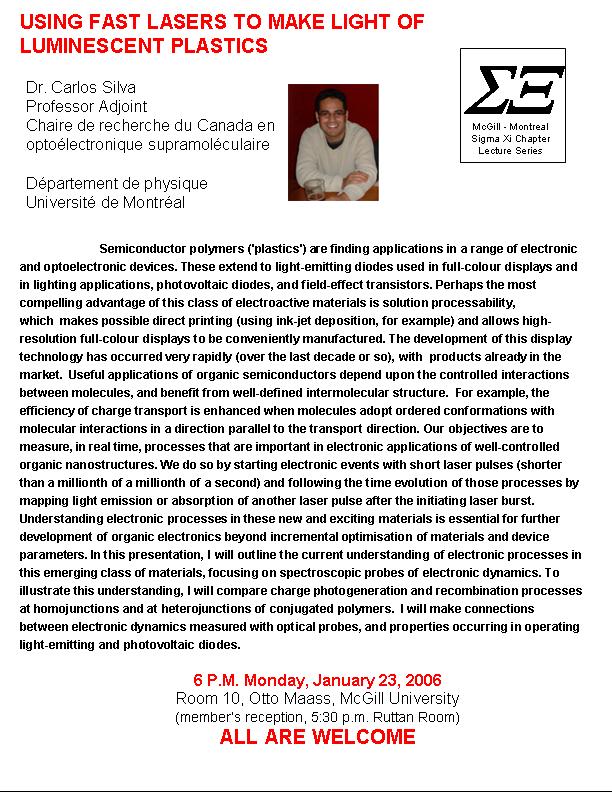 USING FAST LASERS TO MAKE LIGHT OF LUMINESCENT PLASTICS

Dr. Carlos Silva
Professor Adjoint
Chaire de recherche du Canada en optoélectronique supramoléculaire

Département de physique
Université de Montréal

$\Sigma\Xi$
McGill - Montreal
Sigma Xi Chapter
Lecture Series

Semiconductor polymers ('plastics') are finding applications in a range of electronic and optoelectronic devices. These extend to light-emitting diodes used in full-colour displays and in lighting applications, photovoltaic diodes, and field-effect transistors. Perhaps the most compelling advantage of this class of electroactive materials is solution processability, which makes possible direct printing (using ink-jet deposition, for example) and allows high-resolution full-colour displays to be conveniently manufactured. The development of this display technology has occurred very rapidly (over the last decade or so), with products already in the market. Useful applications of organic semiconductors depend upon the controlled interactions between molecules, and benefit from well-defined intermolecular structure. For example, the efficiency of charge transport is enhanced when molecules adopt ordered conformations with molecular interactions in a direction parallel to the transport direction. Our objectives are to measure, in real time, processes that are important in electronic applications of well-controlled organic nanostructures. We do so by starting electronic events with short laser pulses (shorter than a millionth of a millionth of a second) and following the time evolution of those processes by mapping light emission or absorption of another laser pulse after the initiating laser burst. Understanding electronic processes in these new and exciting materials is essential for further development of organic electronics beyond incremental optimisation of materials and device parameters. In this presentation, I will outline the current understanding of electronic processes in this emerging class of materials, focusing on spectroscopic probes of electronic dynamics. To illustrate this understanding, I will compare charge photogeneration and recombination processes at homojunctions and at heterojunctions of conjugated polymers. I will make connections between electronic dynamics measured with optical probes, and properties occurring in operating light-emitting and photovoltaic diodes.

6 P.M. Monday, January 23, 2006
Room 10, Otto Maass, McGill University
(member's reception, 5:30 p.m. Ruttan Room)
ALL ARE WELCOME